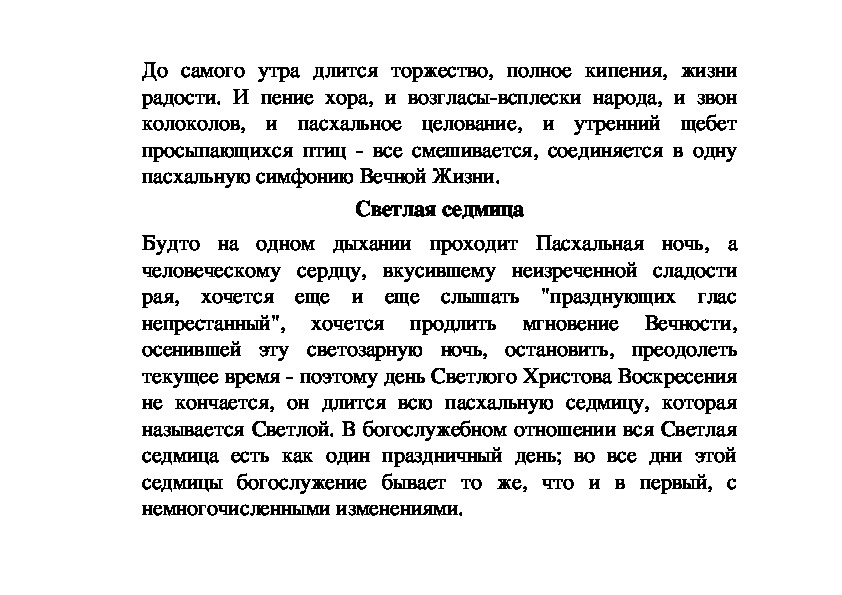 До самого утра длится торжество, полное кипения, жизни радости. И пение хора, и возгласы-всплески народа, и звон колоколов, и пасхальное целование, и утренний щебет просыпающихся птиц - все смешивается, соединяется в одну пасхальную симфонию Вечной Жизни.

Светлая седмица

Будто на одном дыхании проходит Пасхальная ночь, а человеческому сердцу, вкусившему неизреченной сладости рая, хочется еще и еще слышать "празднующих глас непрестанный", хочется продлить мгновение Вечности, осенившей эту светозарную ночь, остановить, преодолеть текущее время - поэтому день Светлого Христова Воскресения не кончается, он длится всю пасхальную седмицу, которая называется Светлой. В богослужебном отношении вся Светлая седмица есть как один праздничный день; во все дни этой седмицы богослужение бывает то же, что и в первый, с немногочисленными изменениями.